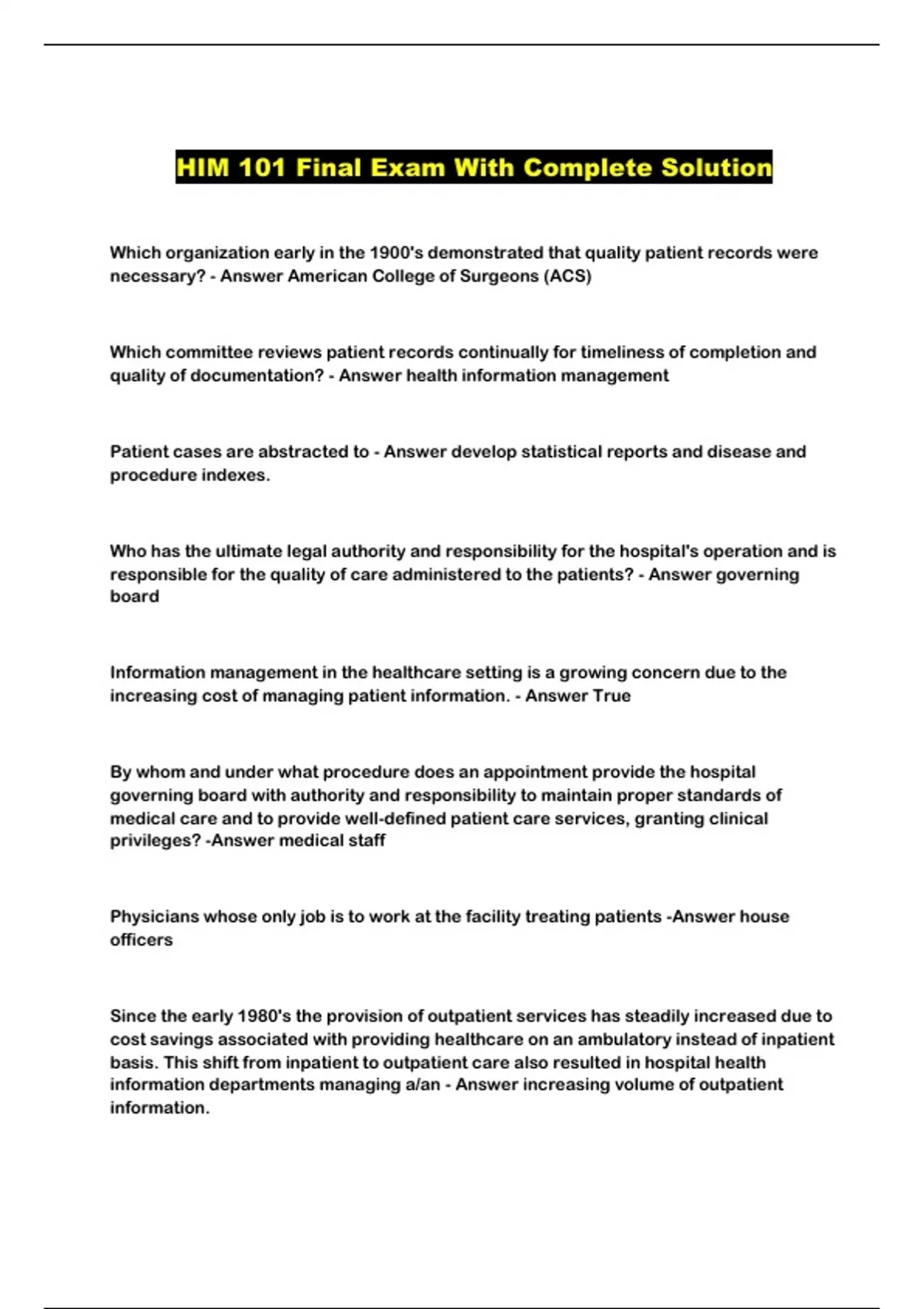 HIM 101 Final Exam With Complete Solution

Which organization early in the 1900's demonstrated that quality patient records were necessary? - Answer American College of Surgeons (ACS)

Which committee reviews patient records continually for timeliness of completion and quality of documentation? - Answer health information management

Patient cases are abstracted to - Answer develop statistical reports and disease and procedure indexes.

Who has the ultimate legal authority and responsibility for the hospital's operation and is responsible for the quality of care administered to the patients? - Answer governing board

Information management in the healthcare setting is a growing concern due to the increasing cost of managing patient information. - Answer True

By whom and under what procedure does an appointment provide the hospital governing board with authority and responsibility to maintain proper standards of medical care and to provide well-defined patient care services, granting clinical privileges? -Answer medical staff

Physicians whose only job is to work at the facility treating patients -Answer house officers

Since the early 1980's the provision of outpatient services has steadily increased due to cost savings associated with providing healthcare on an ambulatory instead of inpatient basis. This shift from inpatient to outpatient care also resulted in hospital health information departments managing a/an - Answer increasing volume of outpatient information.